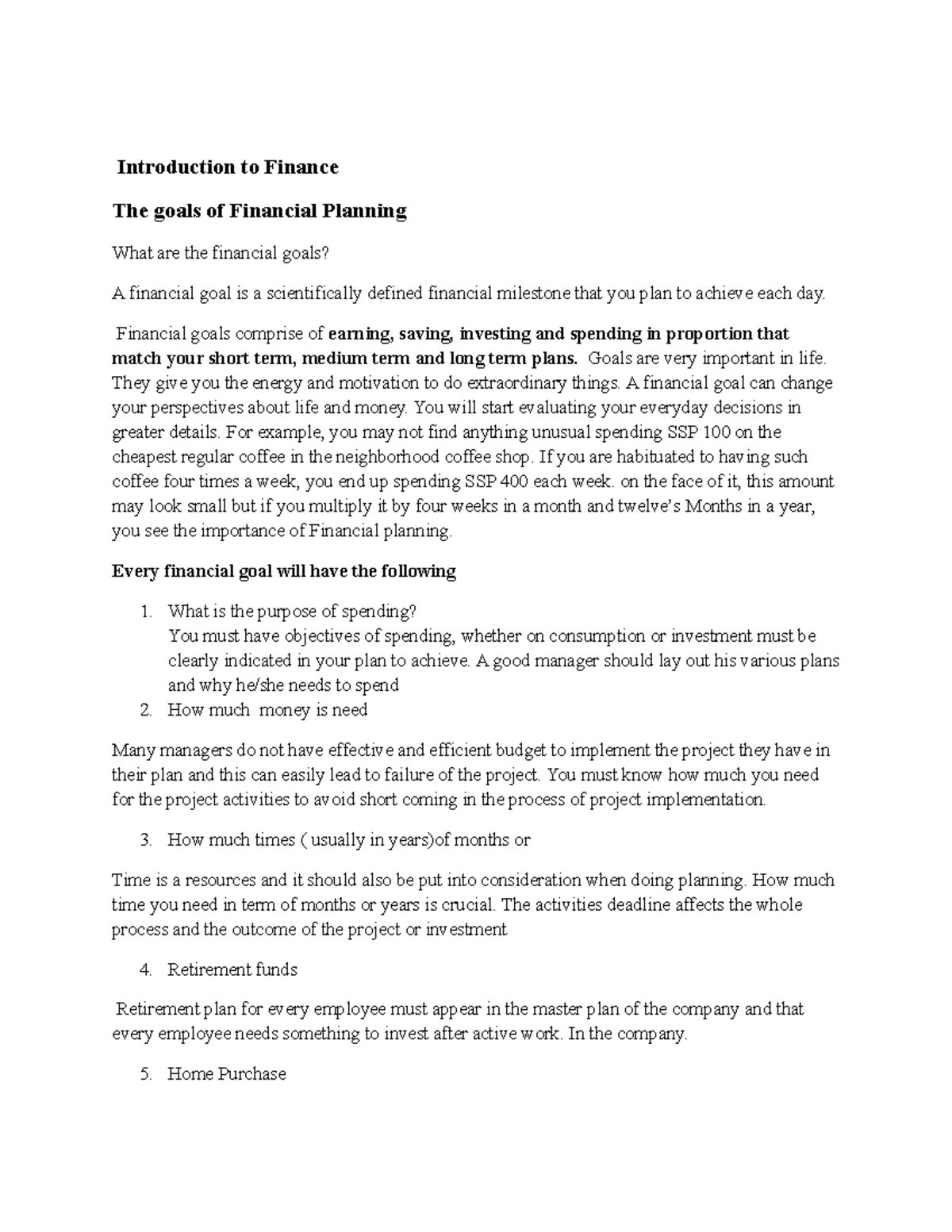 Introduction to Finance

The goals of Financial Planning

What are the financial goals?

A financial goal is a scientifically defined financial milestone that you plan to achieve each day.

Financial goals comprise of earning, saving, investing and spending in proportion that match your short term, medium term and long term plans. Goals are very important in life. They give you the energy and motivation to do extraordinary things. A financial goal can change your perspectives about life and money. You will start evaluating your everyday decisions in greater details. For example, you may not find anything unusual spending SSP 100 on the cheapest regular coffee in the neighborhood coffee shop. If you are habituated to having such coffee four times a week, you end up spending SSP 400 each week. on the face of it, this amount may look small but if you multiply it by four weeks in a month and twelve's Months in a year, you see the importance of Financial planning.

Every financial goal will have the following

1. What is the purpose of spending?
You must have objectives of spending, whether on consumption or investment must be clearly indicated in your plan to achieve. A good manager should lay out his various plans and why he/she needs to spend
2. How much money is need

Many managers do not have effective and efficient budget to implement the project they have in their plan and this can easily lead to failure of the project. You must know how much you need for the project activities to avoid short coming in the process of project implementation.

3. How much times ( usually in years)of months or

Time is a resources and it should also be put into consideration when doing planning. How much time you need in term of months or years is crucial. The activities deadline affects the whole process and the outcome of the project or investment

4. Retirement funds

Retirement plan for every employee must appear in the master plan of the company and that every employee needs something to invest after active work. In the company.

5. Home Purchase